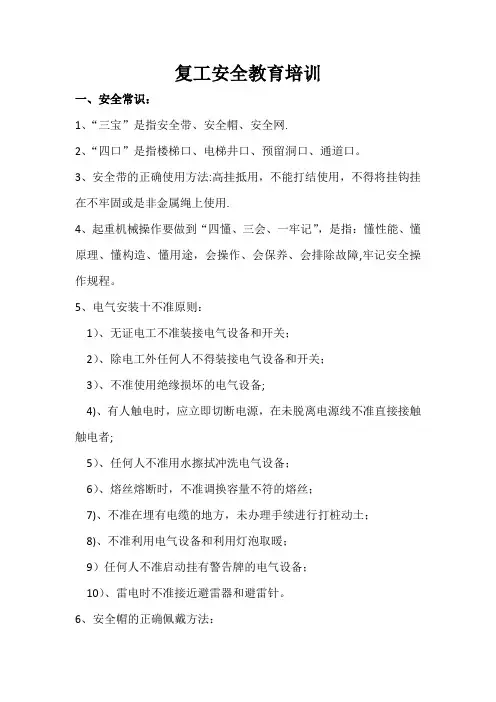 复工安全教育培训

一、安全常识：

1、“三宝”是指安全带、安全帽、安全网.

2、“四口”是指楼梯口、电梯井口、预留洞口、通道口。

3、安全带的正确使用方法:高挂抵用，不能打结使用，不得将挂钩挂在不牢固或是非金属绳上使用.

4、起重机械操作要做到“四懂、三会、一牢记”，是指：懂性能、懂原理、懂构造、懂用途，会操作、会保养、会排除故障,牢记安全操作规程。

5、电气安装十不准原则：

1)、无证电工不准装接电气设备和开关；

2)、除电工外任何人不得装接电气设备和开关；

3)、不准使用绝缘损坏的电气设备;

4)、有人触电时，应立即切断电源，在未脱离电源线不准直接接触触电者;

5)、任何人不准用水擦拭冲洗电气设备；

6)、熔丝熔断时，不准调换容量不符的熔丝；

7)、不准在埋有电缆的地方，未办理手续进行打桩动土；

8)、不准利用电气设备和利用灯泡取暖；

9）任何人不准启动挂有警告牌的电气设备；

10)、雷电时不准接近避雷器和避雷针。

6、安全帽的正确佩戴方法：